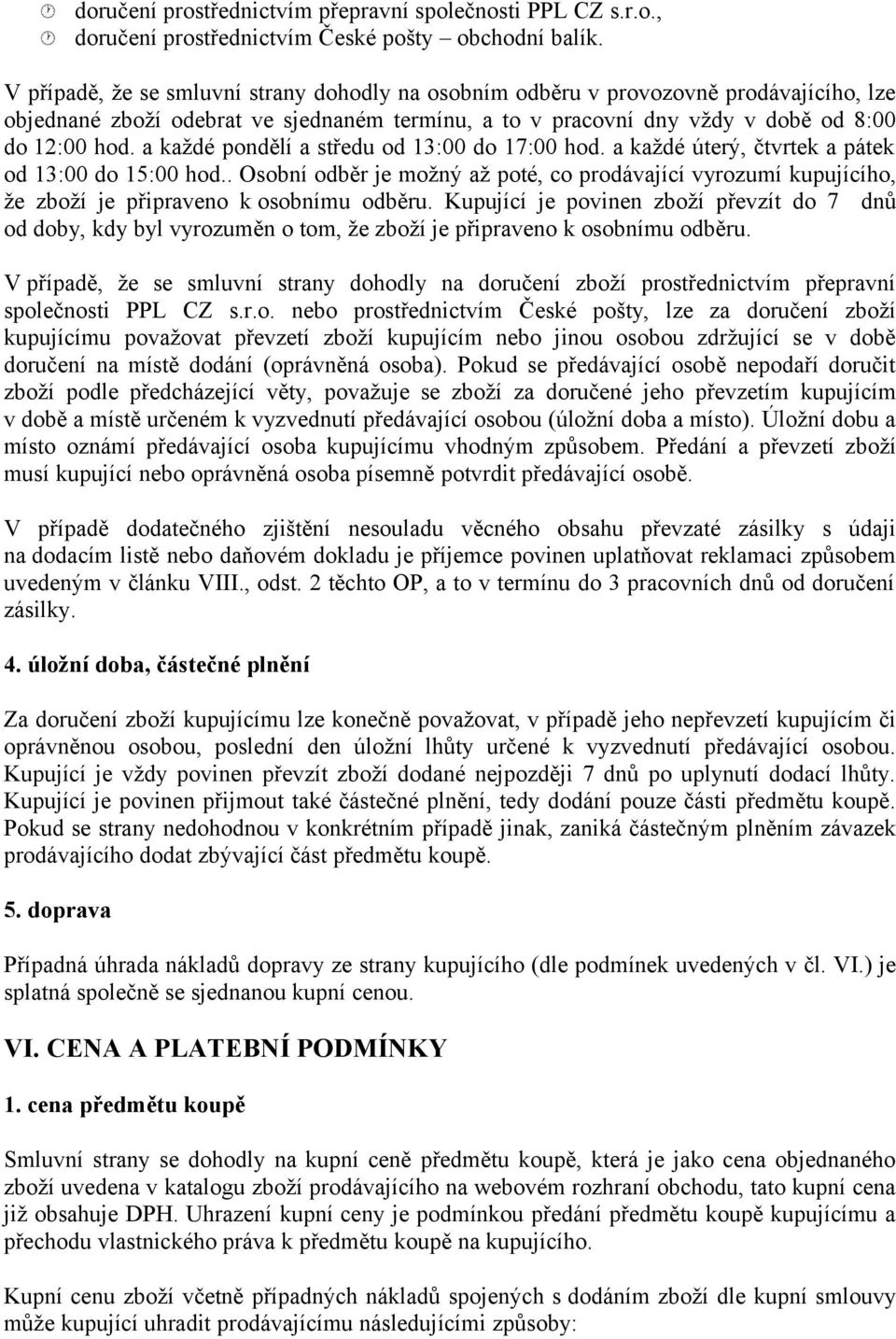 doručení prostřednictvím přepravní společnosti PPL CZ s.r.o.,
doručení prostřednictvím České pošty – obchodní balík.

V případě, že se smluvní strany dohodly na osobním odběru v provozovně prodávajícího, lze objednané zboží odebrat ve sjednaném termínu, a to v pracovní dny vždy v době od 8:00 do 12:00 hod. a každé pondělí a středu od 13:00 do 17:00 hod. a každé úterý, čtvrtek a pátek od 13:00 do 15:00 hod.. Osobní odběr je možný až poté, co prodávající vyrozumí kupujícího, že zboží je připraveno k osobnímu odběru. Kupující je povinen zboží převzít do 7 dnů od doby, kdy byl vyrozuměn o tom, že zboží je připraveno k osobnímu odběru.

V případě, že se smluvní strany dohodly na doručení zboží prostřednictvím přepravní společnosti PPL CZ s.r.o. nebo prostřednictvím České pošty, lze za doručení zboží kupujícímu považovat převzetí zboží kupujícím nebo jinou osobou zdržující se v době doručení na místě dodání (oprávněná osoba). Pokud se předávající osobě nepodaří doručit zboží podle předcházející věty, považuje se zboží za doručené jeho převzetím kupujícím v době a místě určeném k vyzvednutí předávající osobou (úložní doba a místo). Úložní dobu a místo oznámí předávající osoba kupujícímu vhodným způsobem. Předání a převzetí zboží musí kupující nebo oprávněná osoba písemně potvrdit předávající osobě.

V případě dodatečného zjištění nesouladu věcného obsahu převzaté zásilky s údaji na dodacím listě nebo daňovém dokladu je příjemce povinen uplatňovat reklamaci způsobem uvedeným v článku VIII., odst. 2 těchto OP, a to v termínu do 3 pracovních dnů od doručení zásilky.

4. úložní doba, částečné plnění

Za doručení zboží kupujícímu lze konečně považovat, v případě jeho nepřevzetí kupujícím či oprávněnou osobou, poslední den úložní lhůty určené k vyzvednutí předávající osobou. Kupující je vždy povinen převzít zboží dodané nejpozději 7 dnů po uplynutí dodací lhůty. Kupující je povinen přijmout také částečné plnění, tedy dodání pouze části předmětu koupě. Pokud se strany nedohodnou v konkrétním případě jinak, zaniká částečným plněním závazek prodávajícího dodat zbývající část předmětu koupě.

5. doprava

Případná úhrada nákladů dopravy ze strany kupujícího (dle podmínek uvedených v čl. VI.) je splatná společně se sjednanou kupní cenou.

VI. CENA A PLATEBNÍ PODMÍNKY

1. cena předmětu koupě

Smluvní strany se dohodly na kupní ceně předmětu koupě, která je jako cena objednaného zboží uvedena v katalogu zboží prodávajícího na webovém rozhraní obchodu, tato kupní cena již obsahuje DPH. Uhrazení kupní ceny je podmínkou předání předmětu koupě kupujícímu a přechodu vlastnického práva k předmětu koupě na kupujícího.

Kupní cenu zboží včetně případných nákladů spojených s dodáním zboží dle kupní smlouvy může kupující uhradit prodávajícímu následujícími způsoby: